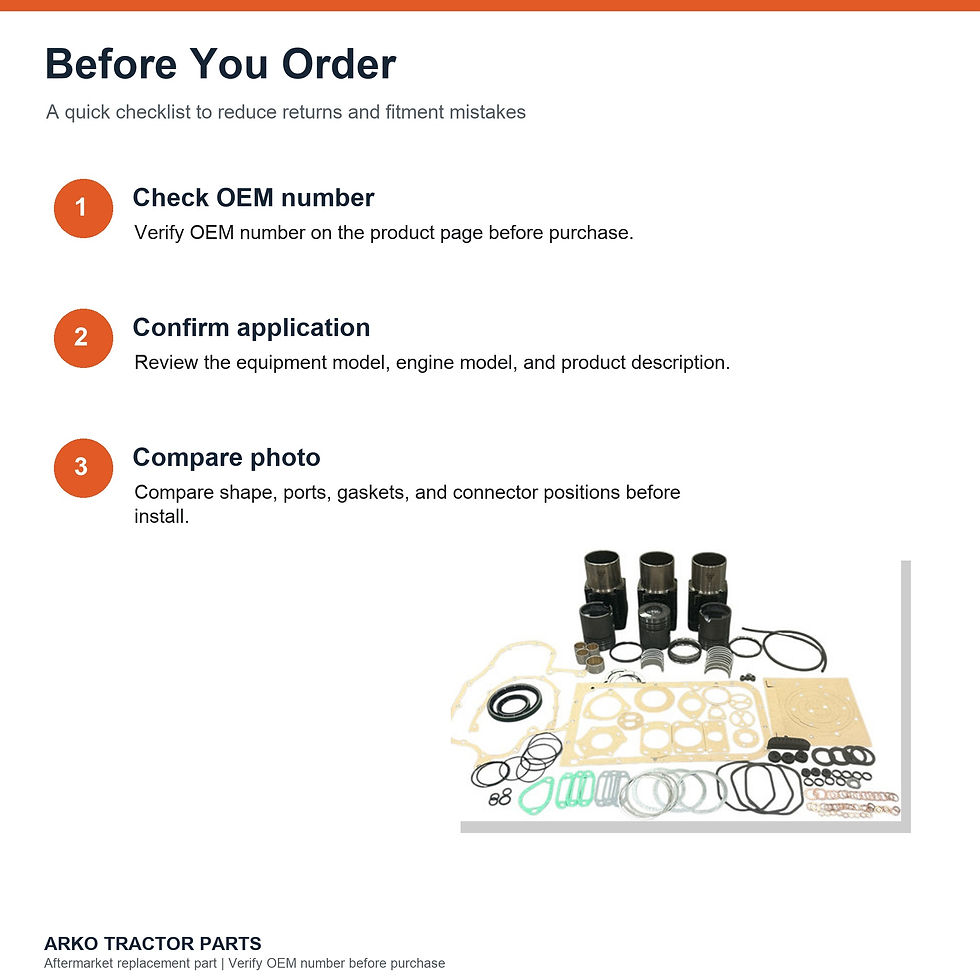 Before You Order

A quick checklist to reduce returns and fitment mistakes

1

Check OEM number

Verify OEM number on the product page before purchase.

2

Confirm application

Review the equipment model, engine model, and product description.

3

Compare photo

Compare shape, ports, gaskets, and connector positions before install.

ARKO TRACTOR PARTS

Aftermarket replacement part | Verify OEM number before purchase